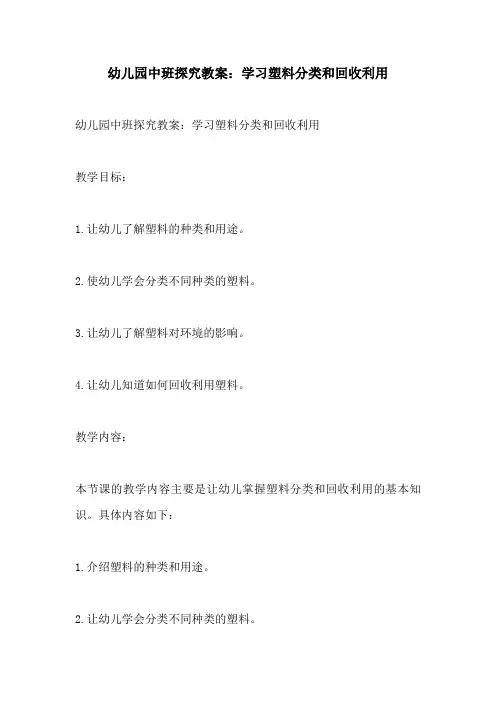 幼儿园中班探究教案：学习塑料分类和回收利用

幼儿园中班探究教案：学习塑料分类和回收利用

教学目标：

1.让幼儿了解塑料的种类和用途。

2.使幼儿学会分类不同种类的塑料。

3.让幼儿了解塑料对环境的影响。

4.让幼儿知道如何回收利用塑料。

教学内容：

本节课的教学内容主要是让幼儿掌握塑料分类和回收利用的基本知识。具体内容如下：

1.介绍塑料的种类和用途。

2.让幼儿学会分类不同种类的塑料。